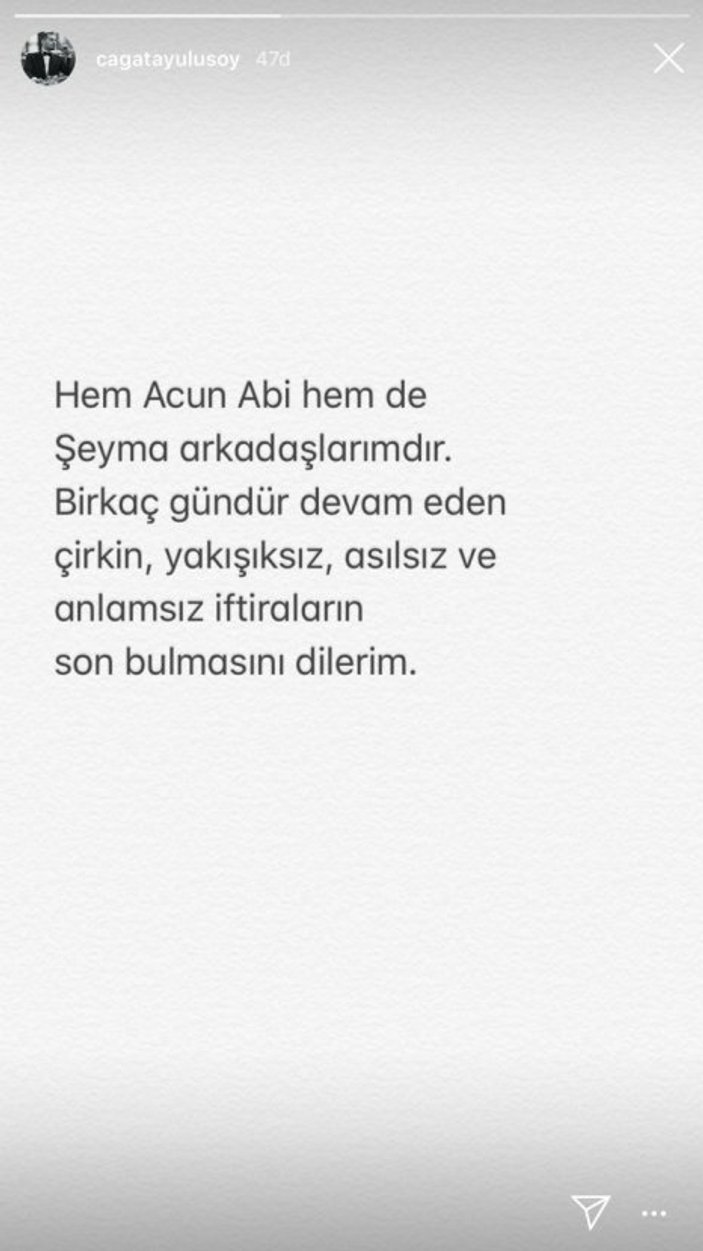 cagatayulusoy 47d

Hem Acun Abi hem de Şeyma arkadaşlarımdır. Birkaç gündür devam eden çirkin, yakışıksız, asılsız ve anlamsız iftiraların son bulmasını dilerim.